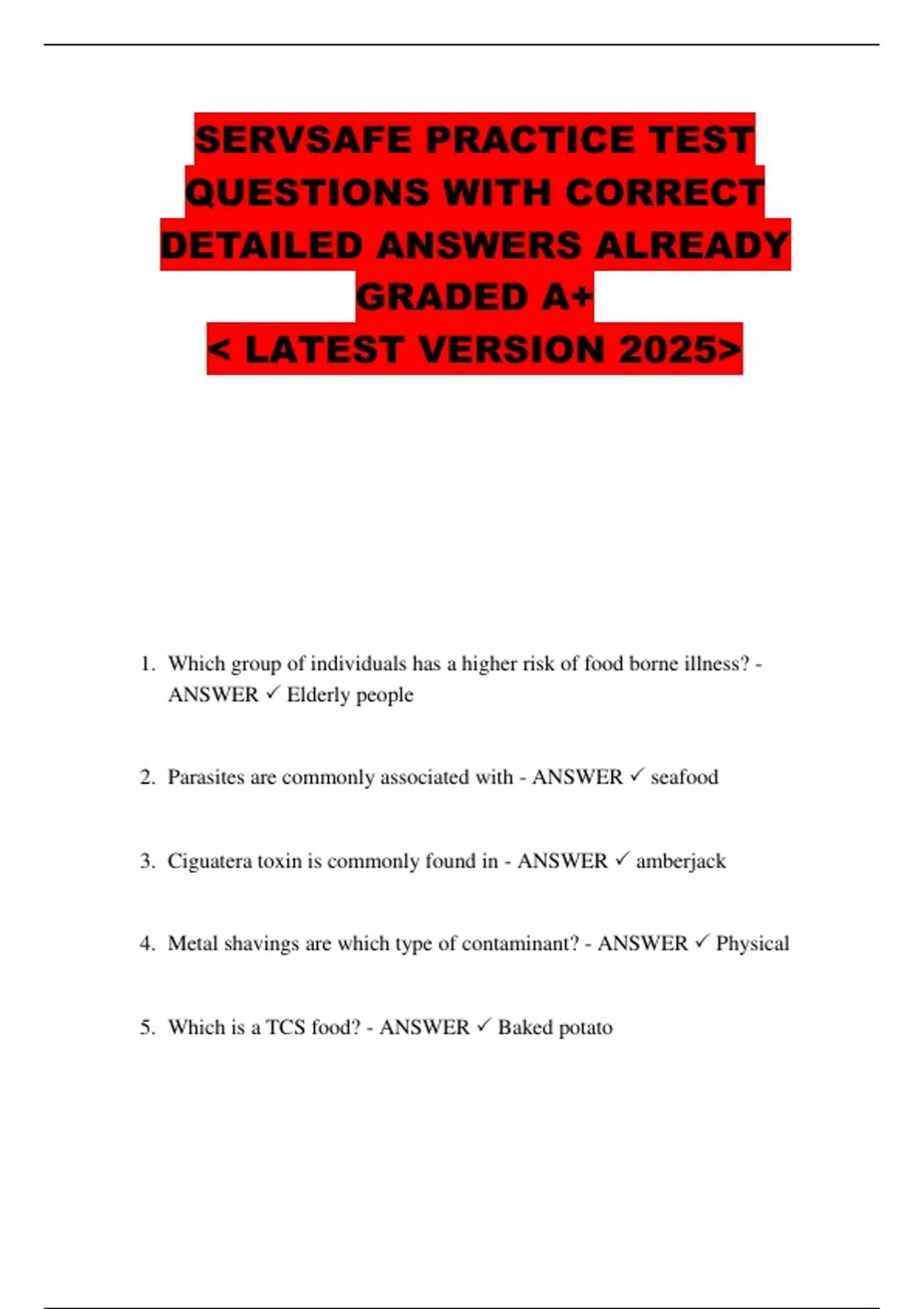 SERVSAFE PRACTICE TEST QUESTIONS WITH CORRECT DETAILED ANSWERS ALREADY GRADED A+
< LATEST VERSION 2025>

1. Which group of individuals has a higher risk of food borne illness? - ANSWER ✓ Elderly people

2. Parasites are commonly associated with - ANSWER ✓ seafood

3. Ciguatera toxin is commonly found in - ANSWER ✓ amberjack

4. Metal shavings are which type of contaminant? - ANSWER ✓ Physical

5. Which is a TCS food? - ANSWER ✓ Baked potato